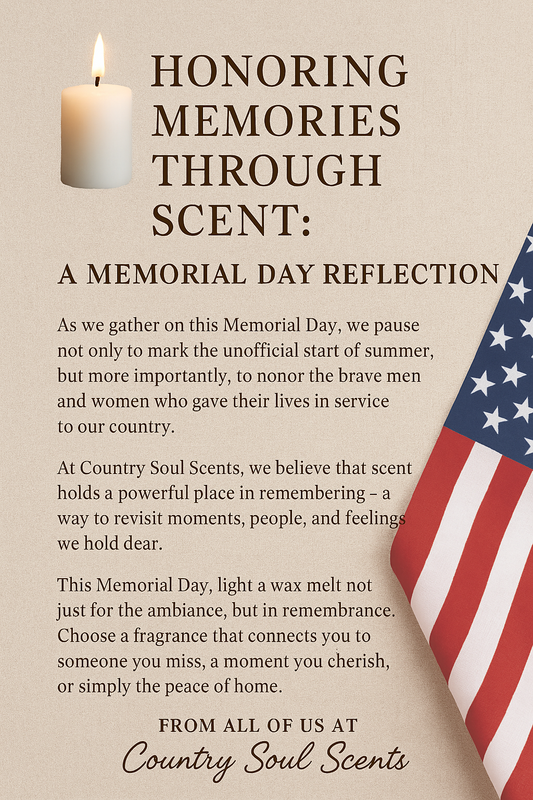 HONORING MEMORIES THROUGH SCENT:

A MEMORIAL DAY REFLECTION

As we gather on this Memorial Day, we pause not only to mark the unofficial start of summer, but more importantly, to nonor the brave men and women who gave their lives in service to our country.

At Country Soul Scents, we believe that scent holds a powerful place in remembering – a way to revisit moments, people, and feelings we hold dear.

This Memorial Day, light a wax melt not just for the ambiance, but in remembrance. Choose a fragrance that connects you to someone you miss, a moment you cherish, or simply the peace of home.

FROM ALL OF US AT

Country Soul Scents